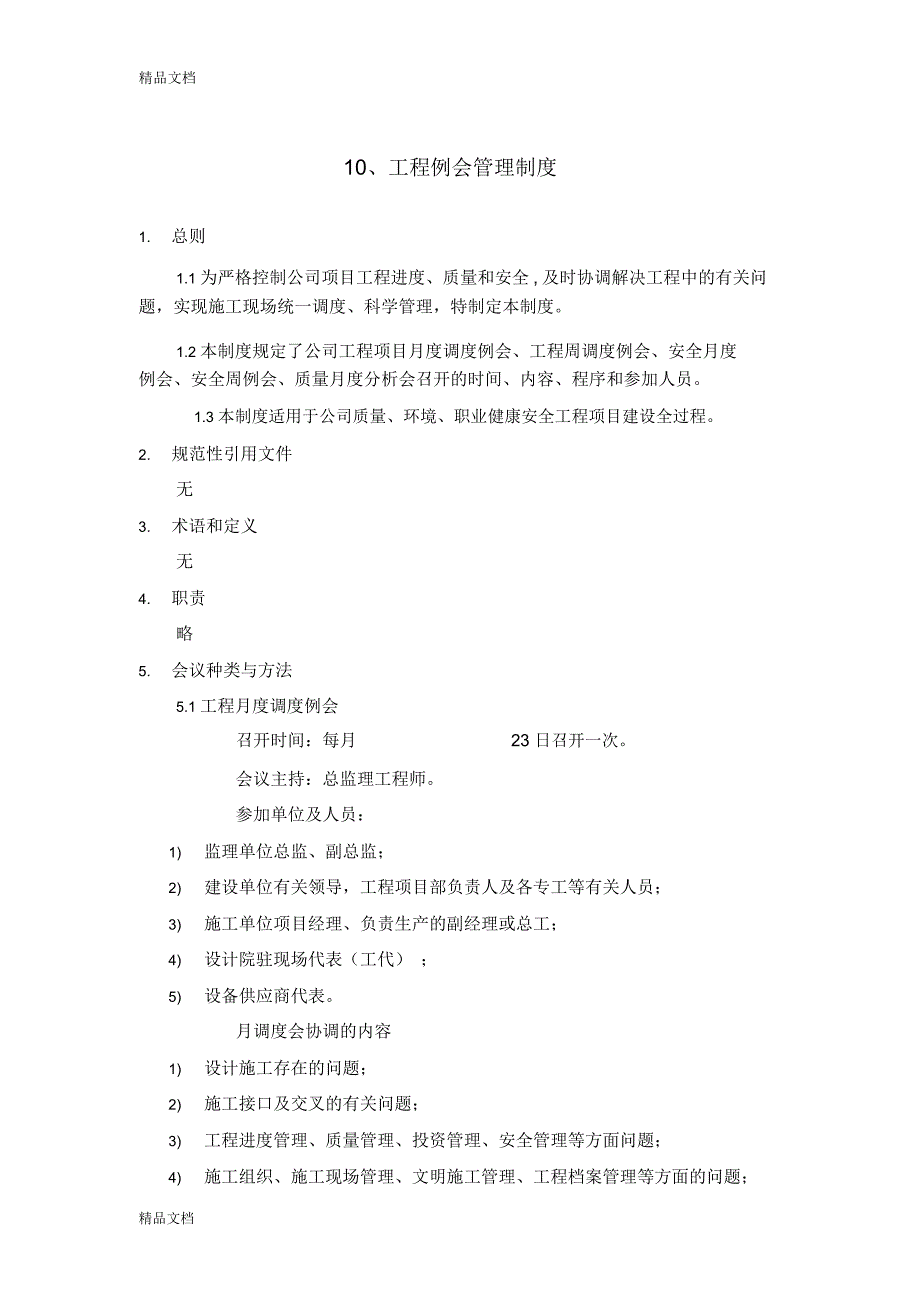 精品文档

10、工程例会管理制度

1. 总则

1.1 为严格控制公司项目工程进度、质量和安全，及时协调解决工程中的有关问题，实现施工现场统一调度、科学管理，特制定本制度。

1.2 本制度规定了公司工程项目月度调度例会、工程周调度例会、安全月度例会、安全周例会、质量月度分析会召开的时间、内容、程序和参加人员。

1.3 本制度适用于公司质量、环境、职业健康安全工程项目建设全过程。

2. 规范性引用文件

无

3. 术语和定义

无

4. 职责

略

5. 会议种类与方法

5.1 工程月度调度例会

召开时间：每月 23 日召开一次。

会议主持：总监理工程师。

参加单位及人员：

1) 监理单位总监、副总监；

2) 建设单位有关领导，工程项目部负责人及各专工等有关人员；

3) 施工单位项目经理、负责生产的副经理或总工；

4) 设计院驻现场代表（工代）；

5) 设备供应商代表。

月调度会协调的内容

1) 设计施工存在的问题；

2) 施工接口及交叉的有关问题；

3) 工程进度管理、质量管理、投资管理、安全管理等方面问题；

4) 施工组织、施工现场管理、文明施工管理、工程档案管理等方面的问题；

精品文档